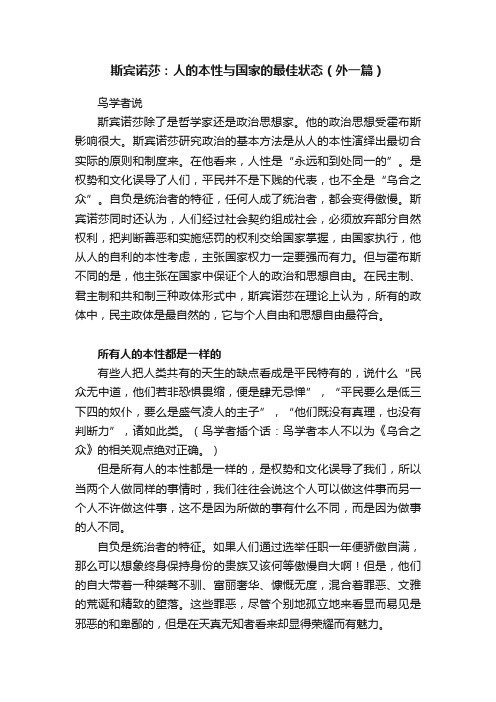 斯宾诺莎：人的本性与国家的最佳状态（外一篇）

鸟学者说

斯宾诺莎除了是哲学家还是政治思想家。他的政治思想受霍布斯影响很大。斯宾诺莎研究政治的基本方法是从人的本性演绎出最切合实际的原则和制度来。在他看来，人性是“永远和到处同一的”。是权势和文化误导了人们，平民并不是下贱的代表，也不全是“乌合之众”。自负是统治者的特征，任何人成了统治者，都会变得傲慢。斯宾诺莎同时还认为，人们经过社会契约组成社会，必须放弃部分自然权利，把判断善恶和实施惩罚的权利交给国家掌握，由国家执行，他从人的自利的本性考虑，主张国家权力一定要强而有力。但与霍布斯不同的是，他主张在国家中保证个人的政治和思想自由。在民主制、君主制和共和制三种政体形式中，斯宾诺莎在理论上认为，所有的政体中，民主政体是最自然的，它与个人自由和思想自由最符合。

所有人的本性都是一样的

有些人把人类共有的天生的缺点看成是平民特有的，说什么“民众无中道，他们若非恐惧畏缩，便是肆无忌惮”，“平民要么是低三下四的奴仆，要么是盛气凌人的主子”，“他们既没有真理，也没有判断力”，诸如此类。（鸟学者插个话：鸟学者本人不以为《乌合之众》的相关观点绝对正确。）

但是所有人的本性都是一样的，是权势和文化误导了我们，所以当两个人做同样的事情时，我们往往会说这个人可以做这件事而另一个人不许做这件事，这不是因为所做的事有什么不同，而是因为做事的人不同。

自负是统治者的特征。如果人们通过选举任职一年便骄傲自满，那么可以想象终身保持身份的贵族又该何等傲慢自大啊！但是，他们的自大带着一种桀骜不驯、富丽奢华、慷慨无度，混合着罪恶、文雅的荒诞和精致的堕落。这些罪恶，尽管个别地孤立地来看显而易见是邪恶的和卑鄙的，但是在天真无知者看来却显得荣耀而有魅力。